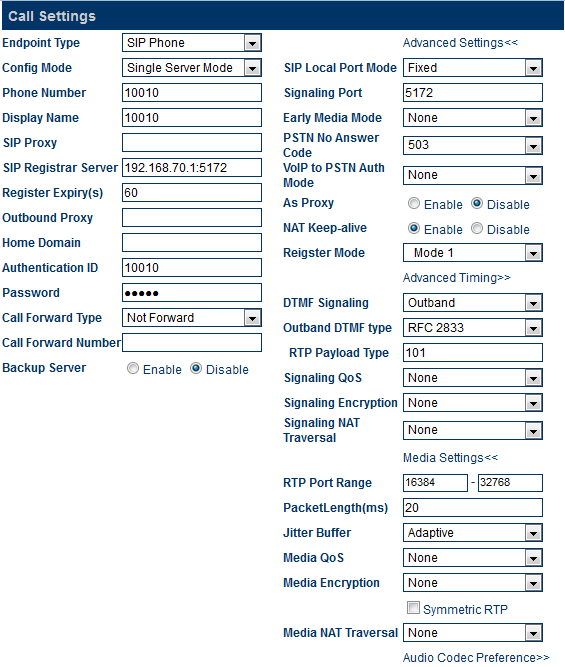 Call Settings

Endpoint Type SIP Phone
Config Mode Single Server Mode
Phone Number 10010
Display Name 10010
SIP Proxy
SIP Registrar Server 192.168.70.1:5172
Register Expiry(s) 60
Outbound Proxy
Home Domain
Authentication ID 10010
Password •••••
Call Forward Type Not Forward
Call Forward Number
Backup Server Enable Disable

Advanced Settings<<
SIP Local Port Mode Fixed
Signaling Port 5172
Early Media Mode None
PSTN No Answer Code 503
VoIP to PSTN Auth Mode None
As Proxy Enable Disable
NAT Keep-alive Enable Disable
Reigster Mode Mode 1
Advanced Timing>>
DTMF Signaling Outband
Outband DTMF type RFC 2833
RTP Payload Type 101
Signaling QoS None
Signaling Encryption None
Signaling NAT Traversal None
Media Settings<<
RTP Port Range 16384 - 32768
PacketLength(ms) 20
Jitter Buffer Adaptive
Media QoS None
Media Encryption None
Symmetric RTP
Media NAT Traversal None
Audio Codec Preference>>